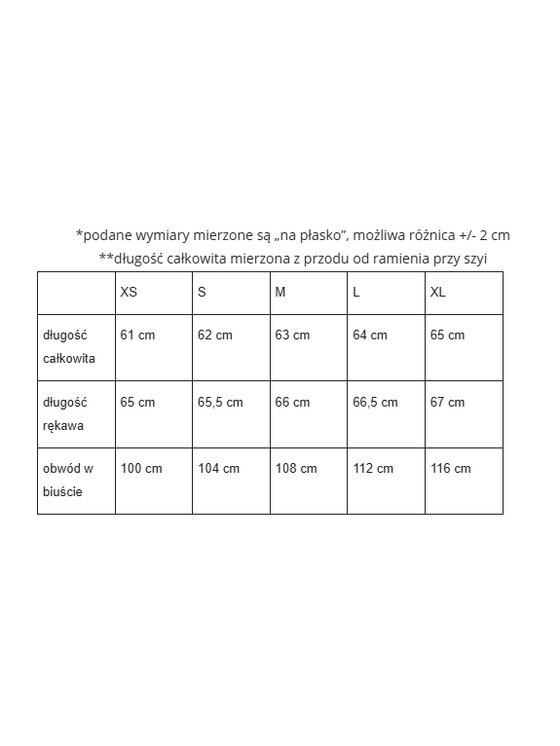 *podane wymiary mierzone są „na płasko”, możliwa różnica +/- 2 cm
**długość całkowita mierzona z przodu od ramienia przy szyi

|  | XS | S | M | L | XL |
|---|---|---|---|---|---|
| długość całkowita | 61 cm | 62 cm | 63 cm | 64 cm | 65 cm |
| długość rękawa | 65 cm | 65,5 cm | 66 cm | 66,5 cm | 67 cm |
| obwód w biuście | 100 cm | 104 cm | 108 cm | 112 cm | 116 cm |